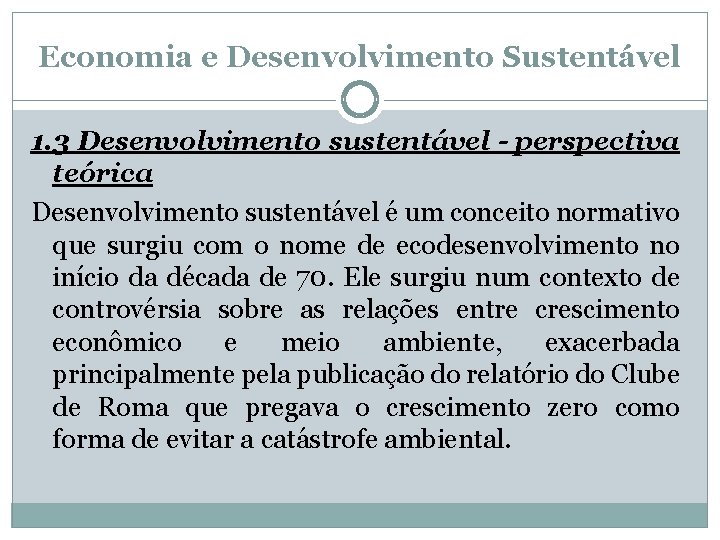 Economia e Desenvolvimento Sustentável

1.3 Desenvolvimento sustentável - perspectiva teórica

Desenvolvimento sustentável é um conceito normativo que surgiu com o nome de ecodesenvolvimento no início da década de 70. Ele surgiu num contexto de controvérsia sobre as relações entre crescimento econômico e meio ambiente, exacerbada principalmente pela publicação do relatório do Clube de Roma que pregava o crescimento zero como forma de evitar a catástrofe ambiental.